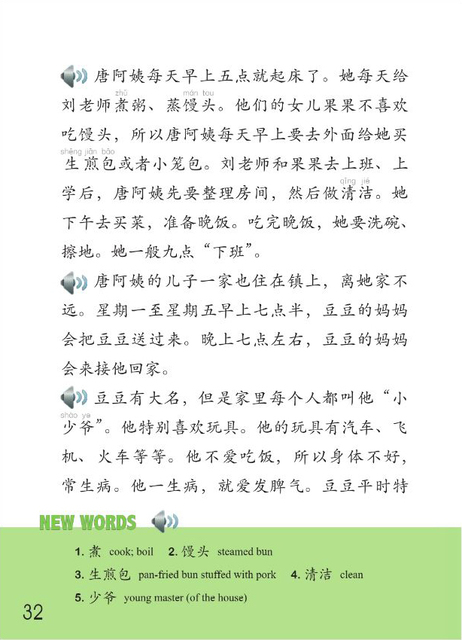 唐阿姨每天早上五点就起床了。她每天给刘老师煮(zhǔ)粥、蒸馒头(mán tou)。他们的女儿果果不喜欢吃馒头，所以唐阿姨每天早上要去外面给她买生煎包(shēng jiān bāo)或者小笼包。刘老师和果果去上班、上学后，唐阿姨先要整理房间，然后做清洁(qīng jié)。她下午去买菜，准备晚饭。吃完晚饭，她要洗碗、擦地。她一般九点“下班”。

唐阿姨的儿子一家也住在镇上，离她家不远。星期一至星期五早上七点半，豆豆的妈妈会把豆豆送过来。晚上七点左右，豆豆的妈妈会来接他回家。

豆豆有大名，但是家里每个人都叫他“小少爷(shào ye)”。他特别喜欢玩具。他的玩具有汽车、飞机、火车等等。他不爱吃饭，所以身体不好，常生病。他一生病，就爱发脾气。豆豆平时特

NEW WORDS

1. 煮 cook; boil 2. 馒头 steamed bun
3. 生煎包 pan-fried bun stuffed with pork 4. 清洁 clean
5. 少爷 young master (of the house)

32